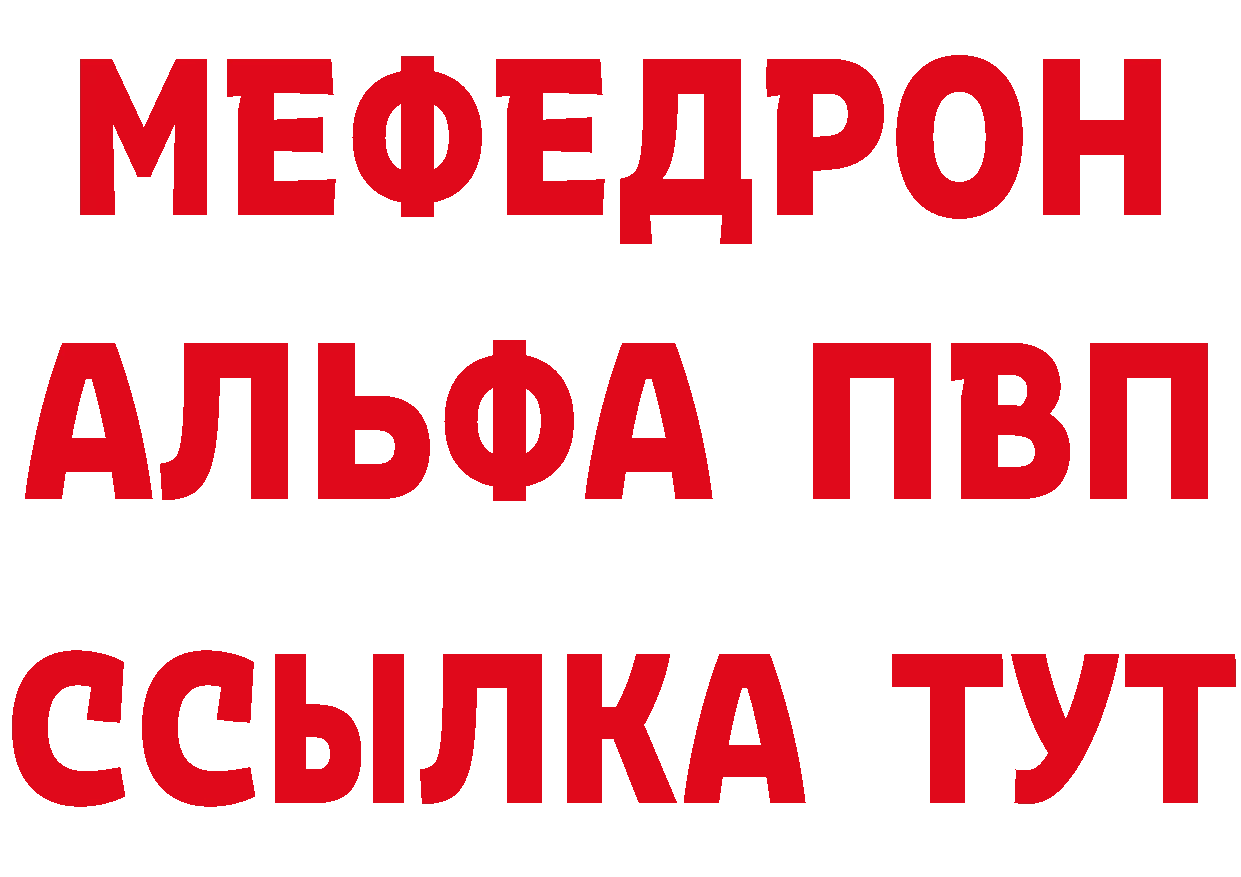 МЕФЕДРОН
АЛЬФА ПВП
ССЫЛКА ТУТ